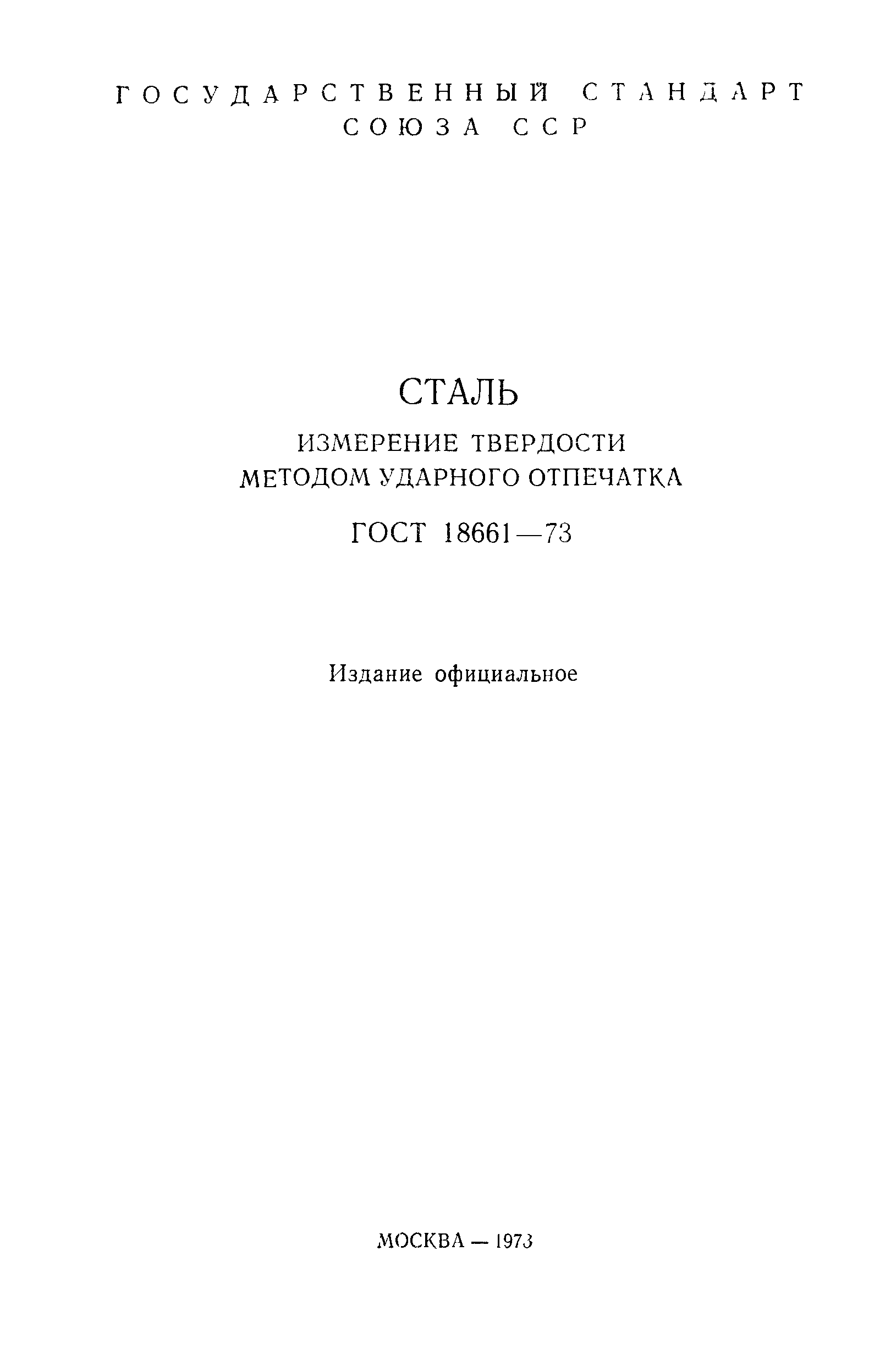 ГОСУДАРСТВЕННЫЙ СТАНДАРТ
СОЮЗА ССР

СТАЛЬ

ИЗМЕРЕНИЕ ТВЕРДОСТИ
МЕТОДОМ УДАРНОГО ОТПЕЧАТКА

ГОСТ 18661—73

Издание официальное

МОСКВА — 1973